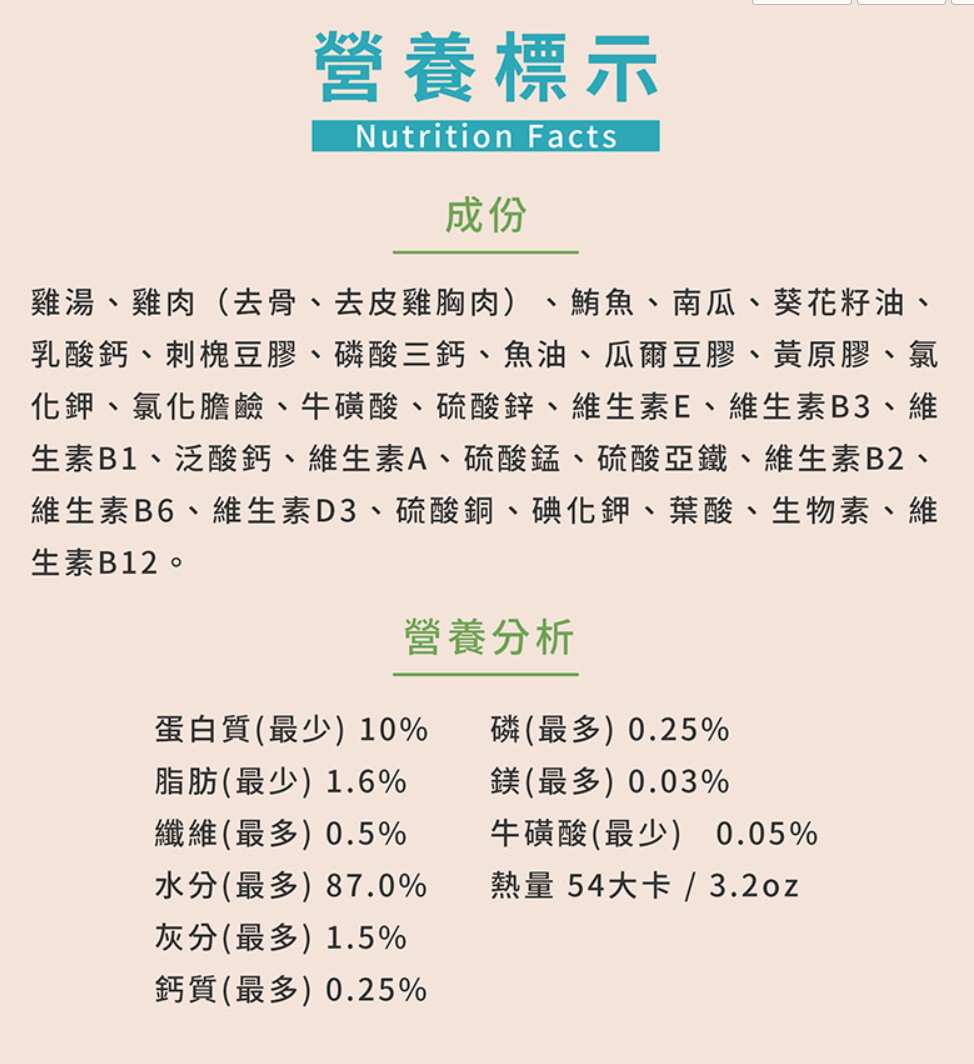 營養標示
Nutrition Facts

成份

雞湯、雞肉（去骨、去皮雞胸肉）、鮪魚、南瓜、葵花籽油、乳酸鈣、刺槐豆膠、磷酸三鈣、魚油、瓜爾豆膠、黃原膠、氯化鉀、氯化膽鹼、牛磺酸、硫酸鋅、維生素E、維生素B3、維生素B1、泛酸鈣、維生素A、硫酸錳、硫酸亞鐵、維生素B2、維生素B6、維生素D3、硫酸銅、碘化鉀、葉酸、生物素、維生素B12。

營養分析

蛋白質(最少) 10%
脂肪(最少) 1.6%
纖維(最多) 0.5%
水分(最多) 87.0%
灰分(最多) 1.5%
鈣質(最多) 0.25%

磷(最多) 0.25%
鎂(最多) 0.03%
牛磺酸(最少) 0.05%
熱量 54大卡 / 3.2oz